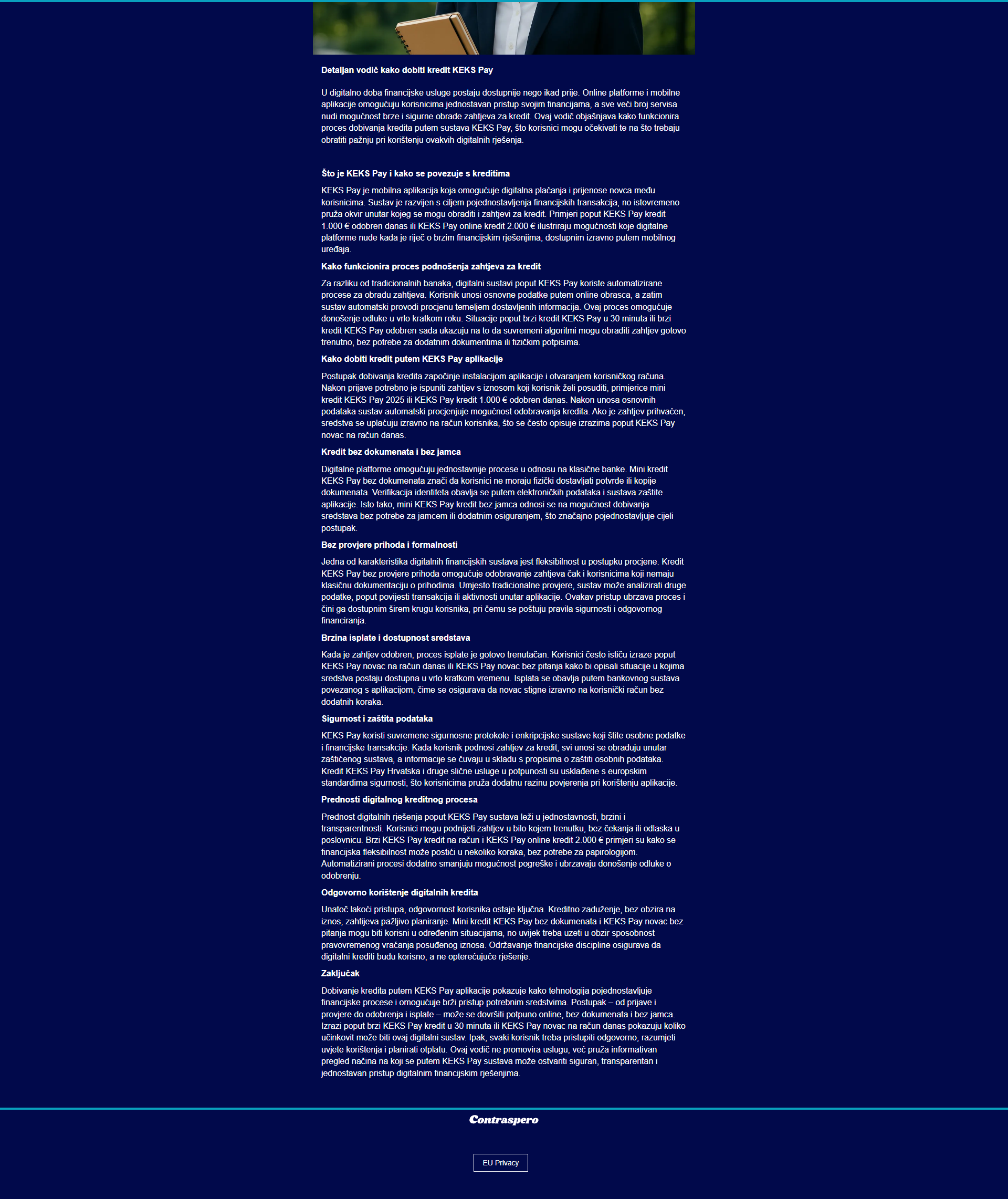 Detaljan vodič kako dobiti kredit KEKS Pay

U digitalno doba financijske usluge postaju dostupnije nego ikad prije. Online platforme i mobilne aplikacije omogućuju korisnicima jednostavan pristup svojim financijama, a sve veći broj servisa nudi mogućnost brze i sigurne obrade zahtjeva za kredit. Ovaj vodič objašnjava kako funkcionira proces dobivanja kredita putem sustava KEKS Pay, što korisnici mogu očekivati te na što trebaju obratiti pažnju pri korištenju ovakvih digitalnih rješenja.

Što je KEKS Pay i kako se povezuje s kreditima

KEKS Pay je mobilna aplikacija koja omogućuje digitalna plaćanja i prijenose novca među korisnicima. Sustav je razvijen s ciljem pojednostavljenja financijskih transakcija, no istovremeno pruža okvir unutar kojeg se mogu obraditi i zahtjevi za kredit. Primjeri poput KEKS Pay kredit 1.000 € odobren danas ili KEKS Pay online kredit 2.000 € ilustriraju mogućnosti koje digitalne platforme nude kada je riječ o brzim financijskim rješenjima, dostupnim izravno putem mobilnog uređaja.

Kako funkcionira proces podnošenja zahtjeva za kredit

Za razliku od tradicionalnih banaka, digitalni sustavi poput KEKS Pay koriste automatizirane procese za obradu zahtjeva. Korisnik unosi osnovne podatke putem online obrasca, a zatim sustav automatski provodi procjenu temeljem dostavljenih informacija. Ovaj proces omogućuje donošenje odluke u vrlo kratkom roku. Situacije poput brzi kredit KEKS Pay u 30 minuta ili brzi kredit KEKS Pay odobren sada ukazuju na to da suvremeni algoritmi mogu obraditi zahtjev gotovo trenutno, bez potrebe za dodatnim dokumentima ili fizičkim potpisima.

Kako dobiti kredit putem KEKS Pay aplikacije

Postupak dobivanja kredita započinje instalacijom aplikacije i otvaranjem korisničkog računa. Nakon prijave potrebno je ispuniti zahtjev s iznosom koji korisnik želi posuditi, primjerice mini kredit KEKS Pay 2025 ili KEKS Pay kredit 1.000 € odobren danas. Nakon unosa osnovnih podataka sustav automatski procjenjuje mogućnost odobravanja kredita. Ako je zahtjev prihvaćen, sredstva se uplaćuju izravno na račun korisnika, što se često opisuje izrazima poput KEKS Pay novac na račun danas.

Kredit bez dokumenata i bez jamca

Digitalne platforme omogućuju jednostavnije procese u odnosu na klasične banke. Mini kredit KEKS Pay bez dokumenata znači da korisnici ne moraju fizički dostavljati potvrde ili kopije dokumenata. Verifikacija identiteta obavlja se putem elektroničkih podataka i sustava zaštite aplikacije. Isto tako, mini KEKS Pay kredit bez jamca odnosi se na mogućnost dobivanja sredstava bez potrebe za jamcem ili dodatnim osiguranjem, što značajno pojednostavljuje cijeli postupak.

Bez provjere prihoda i formalnosti

Jedna od karakteristika digitalnih financijskih sustava jest fleksibilnost u postupku procjene. Kredit KEKS Pay bez provjere prihoda omogućuje odobravanje zahtjeva čak i korisnicima koji nemaju klasičnu dokumentaciju o prihodima. Umjesto tradicionalne provjere, sustav može analizirati druge podatke, poput povijesti transakcija ili aktivnosti unutar aplikacije. Ovakav pristup ubrzava proces i čini ga dostupnim širem krugu korisnika, pri čemu se poštuju pravila sigurnosti i odgovornog financiranja.

Brzina isplate i dostupnost sredstava

Kada je zahtjev odobren, proces isplate je gotovo trenutačan. Korisnici često ističu izraze poput KEKS Pay novac na račun danas ili KEKS Pay novac bez pitanja kako bi opisali situacije u kojima sredstva postaju dostupna u vrlo kratkom vremenu. Isplata se obavlja putem bankovnog sustava povezanog s aplikacijom, čime se osigurava da novac stigne izravno na korisnički račun bez dodatnih koraka.

Sigurnost i zaštita podataka

KEKS Pay koristi suvremene sigurnosne protokole i enkripcijske sustave koji štite osobne podatke i financijske transakcije. Kada korisnik podnosi zahtjev za kredit, svi unosi se obrađuju unutar zaštićenog sustava, a informacije se čuvaju u skladu s propisima o zaštiti osobnih podataka. Kredit KEKS Pay Hrvatska i druge slične usluge u potpunosti su usklađene s europskim standardima sigurnosti, što korisnicima pruža dodatnu razinu povjerenja pri korištenju aplikacije.

Prednosti digitalnog kreditnog procesa

Prednost digitalnih rješenja poput KEKS Pay sustava leži u jednostavnosti, brzini i transparentnosti. Korisnici mogu podnijeti zahtjev u bilo kojem trenutku, bez čekanja ili odlaska u poslovnicu. Brzi KEKS Pay kredit na račun i KEKS Pay online kredit 2.000 € primjeri su kako se financijska fleksibilnost može postići u nekoliko koraka, bez potrebe za papirologijom. Automatizirani procesi dodatno smanjuju mogućnost pogreške i ubrzavaju donošenje odluke o odobrenju.

Odgovorno korištenje digitalnih kredita

Unatoč lakoći pristupa, odgovornost korisnika ostaje ključna. Kreditno zaduženje, bez obzira na iznos, zahtijeva pažljivo planiranje. Mini kredit KEKS Pay bez dokumenata i KEKS Pay novac bez pitanja mogu biti korisni u određenim situacijama, no uvijek treba uzeti u obzir sposobnost pravovremenog vraćanja posuđenog iznosa. Održavanje financijske discipline osigurava da digitalni krediti budu korisno, a ne opterećujuće rješenje.

Zaključak

Dobivanje kredita putem KEKS Pay aplikacije pokazuje kako tehnologija pojednostavljuje financijske procese i omogućuje brži pristup potrebnim sredstvima. Postupak – od prijave i provjere do odobrenja i isplate – može se dovršiti potpuno online, bez dokumenata i bez jamca. Izrazi poput brzi KEKS Pay kredit u 30 minuta ili KEKS Pay novac na račun danas pokazuju koliko učinkovit može biti ovaj digitalni sustav. Ipak, svaki korisnik treba pristupiti odgovorno, razumjeti uvjete korištenja i planirati otplatu. Ovaj vodič ne promovira uslugu, već pruža informativan pregled načina na koji se putem KEKS Pay sustava može ostvariti siguran, transparentan i jednostavan pristup digitalnim financijskim rješenjima.

Contraspero

EU Privacy